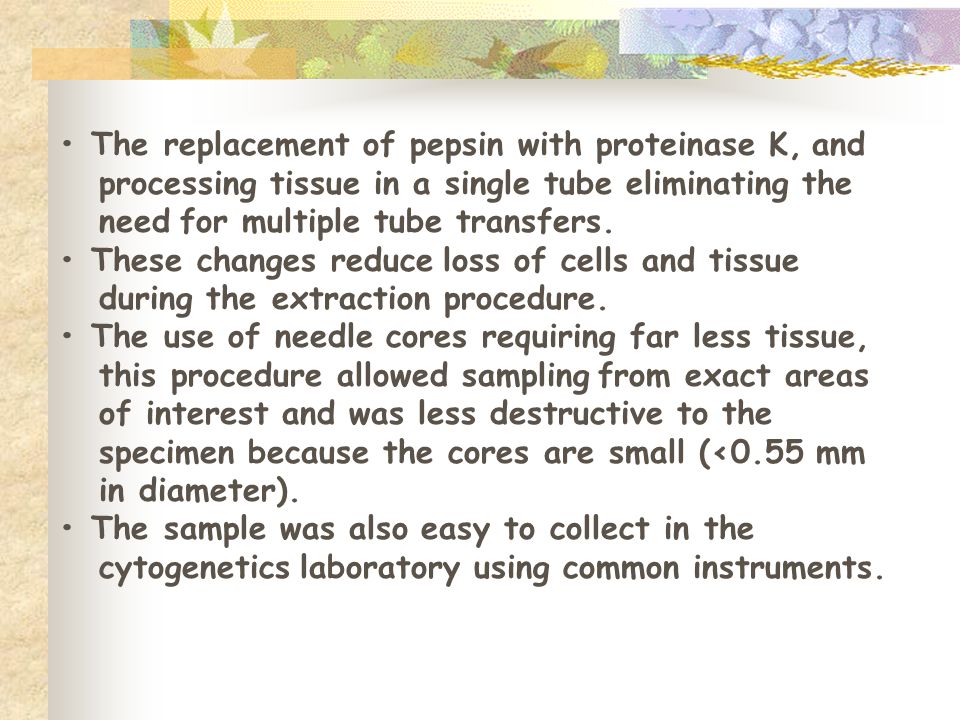 • The replacement of pepsin with proteinase K, and processing tissue in a single tube eliminating the need for multiple tube transfers.

• These changes reduce loss of cells and tissue during the extraction procedure.

• The use of needle cores requiring far less tissue, this procedure allowed sampling from exact areas of interest and was less destructive to the specimen because the cores are small (<0.55 mm in diameter).

• The sample was also easy to collect in the cytogenetics laboratory using common instruments.